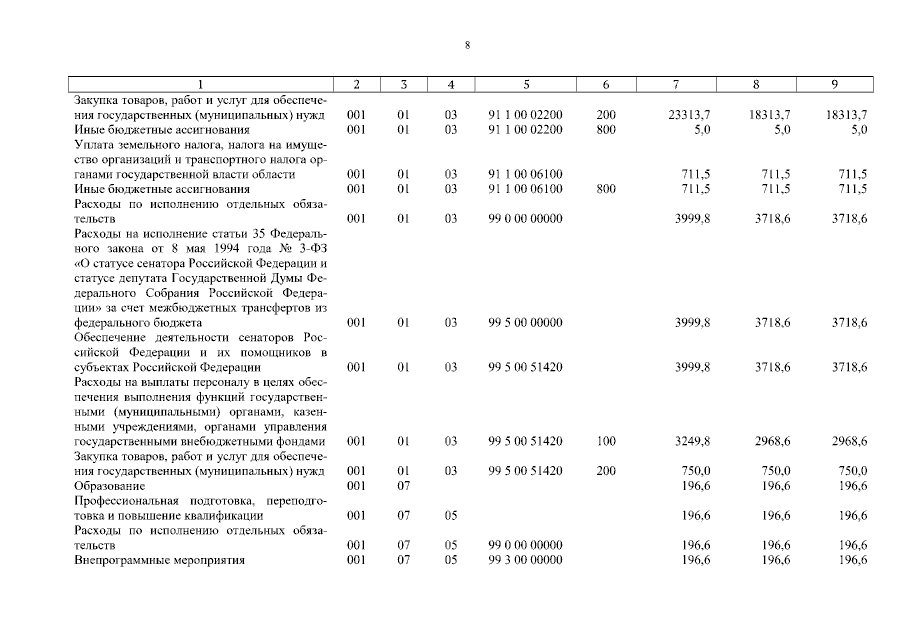 8

| 1 | 2 | 3 | 4 | 5 | 6 | 7 | 8 | 9 |
|---|---|---|---|---|---|---|---|---|
| Закупка товаров, работ и услуг для обеспечения государственных (муниципальных) нужд | 001 | 01 | 03 | 91 1 00 02200 | 200 | 23313,7 | 18313,7 | 18313,7 |
| Иные бюджетные ассигнования | 001 | 01 | 03 | 91 1 00 02200 | 800 | 5,0 | 5,0 | 5,0 |
| Уплата земельного налога, налога на имущество организаций и транспортного налога органами государственной власти области | 001 | 01 | 03 | 91 1 00 06100 | | 711,5 | 711,5 | 711,5 |
| Иные бюджетные ассигнования | 001 | 01 | 03 | 91 1 00 06100 | 800 | 711,5 | 711,5 | 711,5 |
| Расходы по исполнению отдельных обязательств | 001 | 01 | 03 | 99 0 00 00000 | | 3999,8 | 3718,6 | 3718,6 |
| Расходы на исполнение статьи 35 Федерального закона от 8 мая 1994 года № 3-ФЗ «О статусе сенатора Российской Федерации и статусе депутата Государственной Думы Федерального Собрания Российской Федерации» за счет межбюджетных трансфертов из федерального бюджета | 001 | 01 | 03 | 99 5 00 00000 | | 3999,8 | 3718,6 | 3718,6 |
| Обеспечение деятельности сенаторов Российской Федерации и их помощников в субъектах Российской Федерации | 001 | 01 | 03 | 99 5 00 51420 | | 3999,8 | 3718,6 | 3718,6 |
| Расходы на выплаты персоналу в целях обеспечения выполнения функций государственными (муниципальными) органами, казенными учреждениями, органами управления государственными внебюджетными фондами | 001 | 01 | 03 | 99 5 00 51420 | 100 | 3249,8 | 2968,6 | 2968,6 |
| Закупка товаров, работ и услуг для обеспечения государственных (муниципальных) нужд | 001 | 01 | 03 | 99 5 00 51420 | 200 | 750,0 | 750,0 | 750,0 |
| Образование | 001 | 07 | | | | 196,6 | 196,6 | 196,6 |
| Профессиональная подготовка, переподготовка и повышение квалификации | 001 | 07 | 05 | | | 196,6 | 196,6 | 196,6 |
| Расходы по исполнению отдельных обязательств | 001 | 07 | 05 | 99 0 00 00000 | | 196,6 | 196,6 | 196,6 |
| Внепрограммные мероприятия | 001 | 07 | 05 | 99 3 00 00000 | | 196,6 | 196,6 | 196,6 |